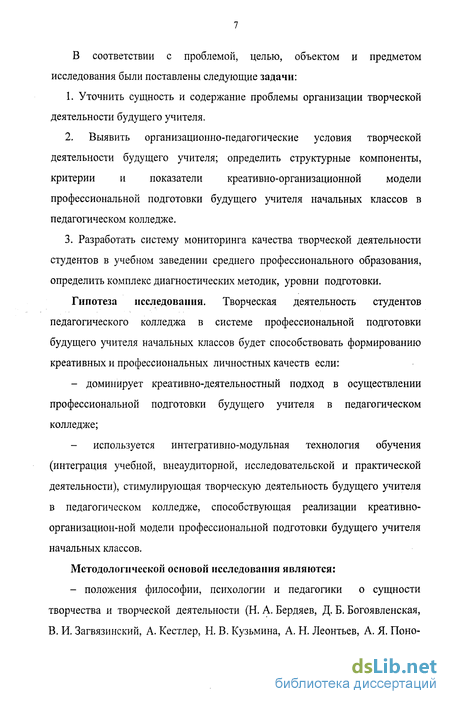 7

В соответствии с проблемой, целью, объектом и предметом исследования были поставлены следующие задачи:

1. Уточнить сущность и содержание проблемы организации творческой деятельности будущего учителя.

2. Выявить организационно-педагогические условия творческой деятельности будущего учителя; определить структурные компоненты, критерии и показатели креативно-организационной модели профессиональной подготовки будущего учителя начальных классов в педагогическом колледже.

3. Разработать систему мониторинга качества творческой деятельности студентов в учебном заведении среднего профессионального образования, определить комплекс диагностических методик, уровни подготовки.

Гипотеза исследования. Творческая деятельность студентов педагогического колледжа в системе профессиональной подготовки будущего учителя начальных классов будет способствовать формированию креативных и профессиональных личностных качеств если:

– доминирует креативно-деятельностный подход в осуществлении профессиональной подготовки будущего учителя в педагогическом колледже;

– используется интегративно-модульная технология обучения (интеграция учебной, внеаудиторной, исследовательской и практической деятельности), стимулирующая творческую деятельность будущего учителя в педагогическом колледже, способствующая реализации креативно-организацион-ной модели профессиональной подготовки будущего учителя начальных классов.

Методологической основой исследования являются:

– положения философии, психологии и педагогики о сущности творчества и творческой деятельности (Н. А. Бердяев, Д. Б. Богоявленская, В. И. Загвязинский, А. Кестлер, Н. В. Кузьмина, А. Н. Леонтьев, А. Я. Поно-

dsLib.net
библиотека диссертаций